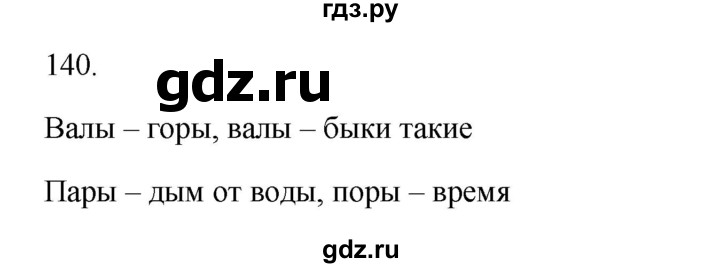 гдз.ру

140.

gdz.ru

Валы – горы, валы – быки такие

Пары – дым от воды, поры – время

gdz.ru